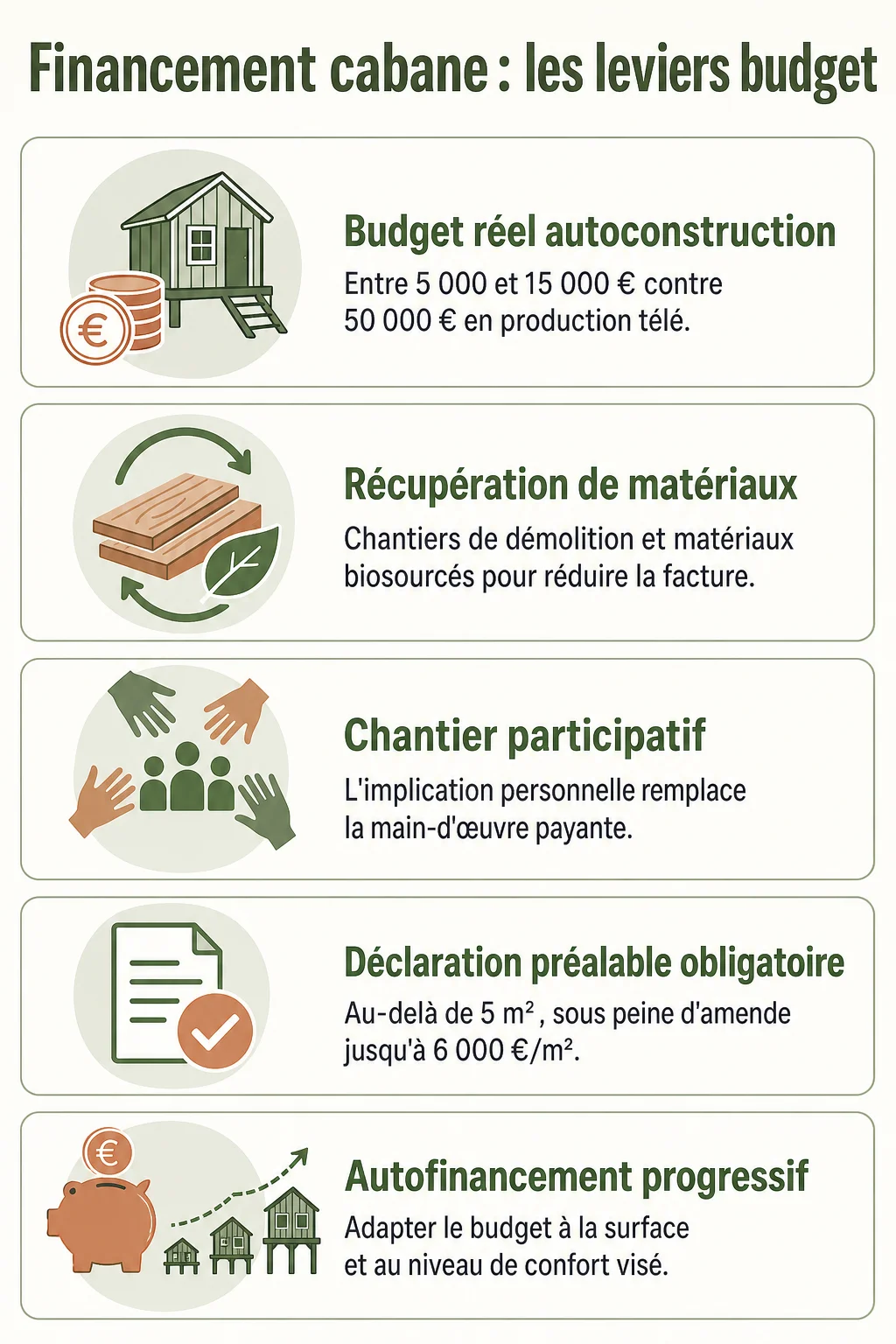 Financement cabane : les leviers budget

Budget réel autoconstruction
Entre 5 000 et 15 000 € contre 50 000 € en production télé.

Récupération de matériaux
Chantiers de démolition et matériaux biosourcés pour réduire la facture.

Chantier participatif
L'implication personnelle remplace la main-d'œuvre payante.

Déclaration préalable obligatoire
Au-delà de 5 m², sous peine d'amende jusqu'à 6 000 €/m².

Autofinancement progressif
Adapter le budget à la surface et au niveau de confort visé.